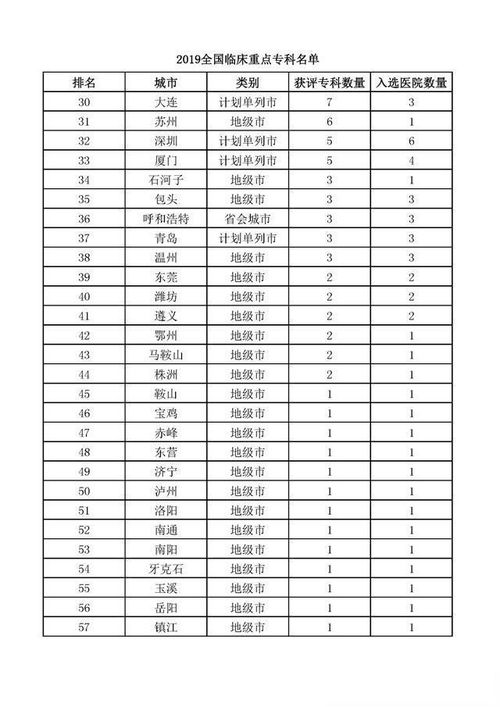 2019全国临床重点专科名单

| 排名 | 城市 | 类别 | 获评专科数量 | 入选医院数量 |
|---|---|---|---|---|
| 30 | 大连 | 计划单列市 | 7 | 3 |
| 31 | 苏州 | 地级市 | 6 | 1 |
| 32 | 深圳 | 计划单列市 | 5 | 6 |
| 33 | 厦门 | 计划单列市 | 5 | 4 |
| 34 | 石河子 | 地级市 | 3 | 1 |
| 35 | 包头 | 地级市 | 3 | 3 |
| 36 | 呼和浩特 | 省会城市 | 3 | 3 |
| 37 | 青岛 | 计划单列市 | 3 | 3 |
| 38 | 温州 | 地级市 | 3 | 3 |
| 39 | 东莞 | 地级市 | 2 | 2 |
| 40 | 潍坊 | 地级市 | 2 | 2 |
| 41 | 遵义 | 地级市 | 2 | 2 |
| 42 | 鄂州 | 地级市 | 2 | 1 |
| 43 | 马鞍山 | 地级市 | 2 | 1 |
| 44 | 株洲 | 地级市 | 2 | 1 |
| 45 | 鞍山 | 地级市 | 1 | 1 |
| 46 | 宝鸡 | 地级市 | 1 | 1 |
| 47 | 赤峰 | 地级市 | 1 | 1 |
| 48 | 东营 | 地级市 | 1 | 1 |
| 49 | 济宁 | 地级市 | 1 | 1 |
| 50 | 泸州 | 地级市 | 1 | 1 |
| 51 | 洛阳 | 地级市 | 1 | 1 |
| 52 | 南通 | 地级市 | 1 | 1 |
| 53 | 南阳 | 地级市 | 1 | 1 |
| 54 | 牙克石 | 地级市 | 1 | 1 |
| 55 | 玉溪 | 地级市 | 1 | 1 |
| 56 | 岳阳 | 地级市 | 1 | 1 |
| 57 | 镇江 | 地级市 | 1 | 1 |